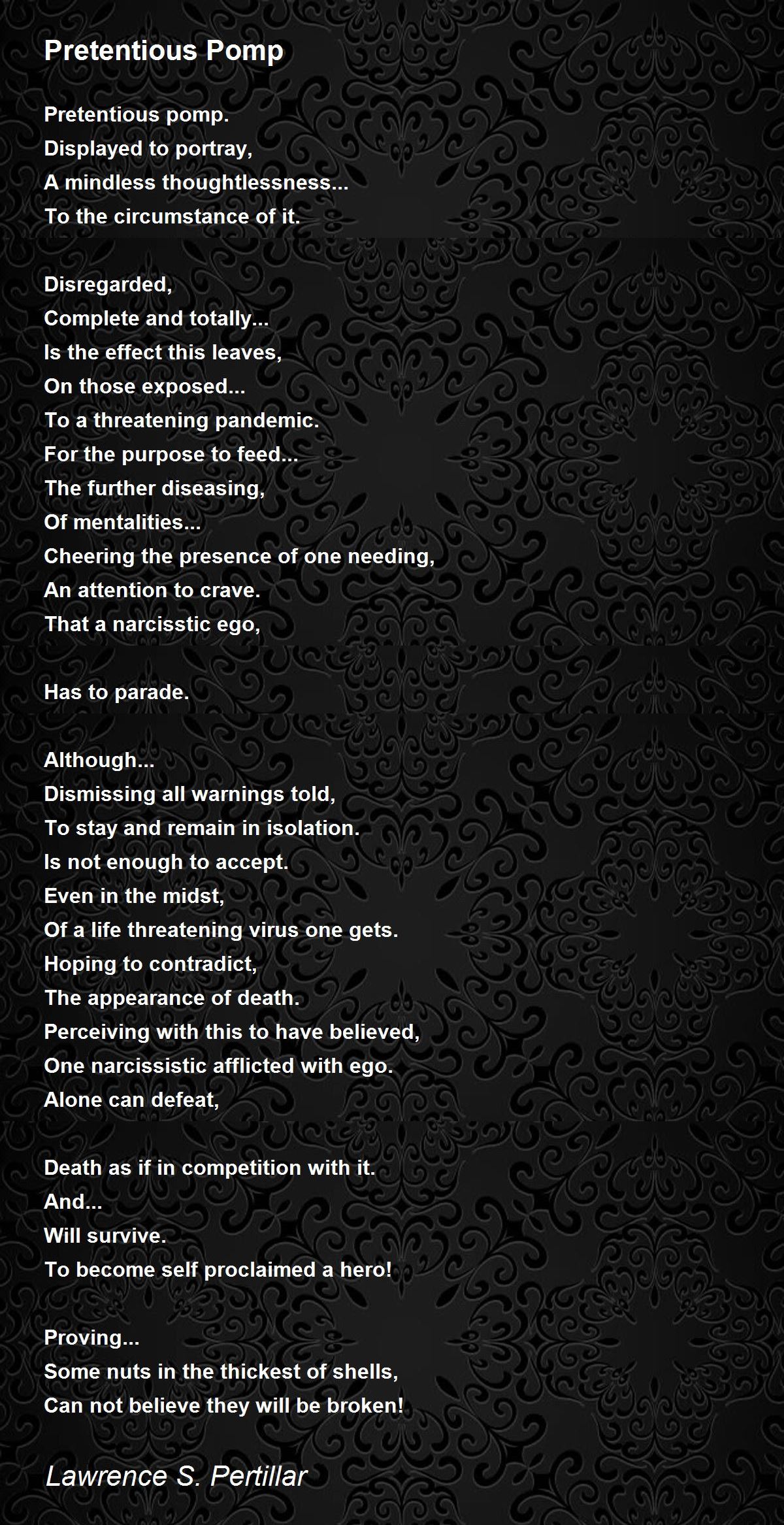 Pretentious Pomp

Pretentious pomp.
Displayed to portray,
A mindless thoughtlessness...
To the circumstance of it.

Disregarded,
Complete and totally...
Is the effect this leaves,
On those exposed...
To a threatening pandemic.
For the purpose to feed...
The further diseasing,
Of mentalities...
Cheering the presence of one needing,
An attention to crave.
That a narcisstic ego,

Has to parade.

Although...
Dismissing all warnings told,
To stay and remain in isolation.
Is not enough to accept.
Even in the midst,
Of a life threatening virus one gets.
Hoping to contradict,
The appearance of death.
Perceiving with this to have believed,
One narcissistic afflicted with ego.
Alone can defeat,

Death as if in competition with it.
And...
Will survive.
To become self proclaimed a hero!

Proving...
Some nuts in the thickest of shells,
Can not believe they will be broken!

Lawrence S. Pertillar